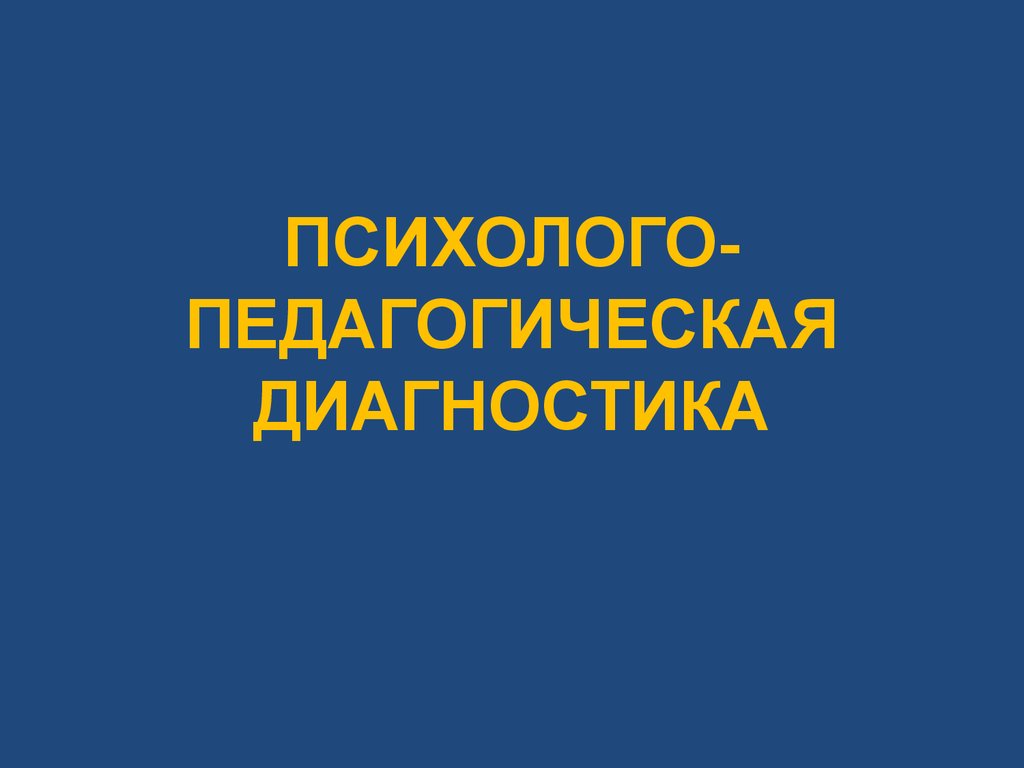 ПСИХОЛОГО-ПЕДАГОГИЧЕСКАЯ ДИАГНОСТИКА